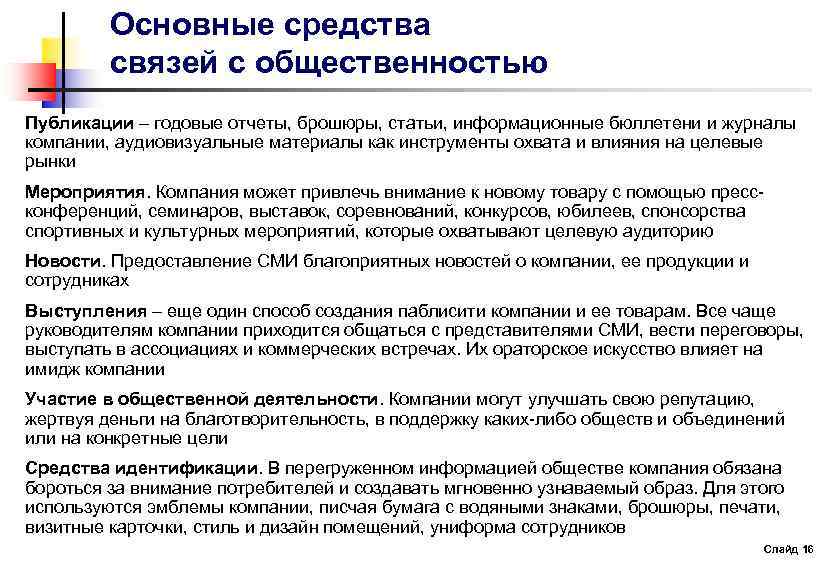 Основные средства связей с общественностью

Публикации – годовые отчеты, брошюры, статьи, информационные бюллетени и журналы компании, аудиовизуальные материалы как инструменты охвата и влияния на целевые рынки

Мероприятия. Компания может привлечь внимание к новому товару с помощью пресс-конференций, семинаров, выставок, соревнований, конкурсов, юбилеев, спонсорства спортивных и культурных мероприятий, которые охватывают целевую аудиторию

Новости. Предоставление СМИ благоприятных новостей о компании, ее продукции и сотрудниках

Выступления – еще один способ создания паблисити компании и ее товарам. Все чаще руководителям компании приходится общаться с представителями СМИ, вести переговоры, выступать в ассоциациях и коммерческих встречах. Их ораторское искусство влияет на имидж компании

Участие в общественной деятельности. Компании могут улучшать свою репутацию, жертвуя деньги на благотворительность, в поддержку каких-либо обществ и объединений или на конкретные цели

Средства идентификации. В перегруженном информацией обществе компания обязана бороться за внимание потребителей и создавать мгновенно узнаваемый образ. Для этого используются эмблемы компании, писчая бумага с водяными знаками, брошюры, печати, визитные карточки, стиль и дизайн помещений, униформа сотрудников

Слайд 16